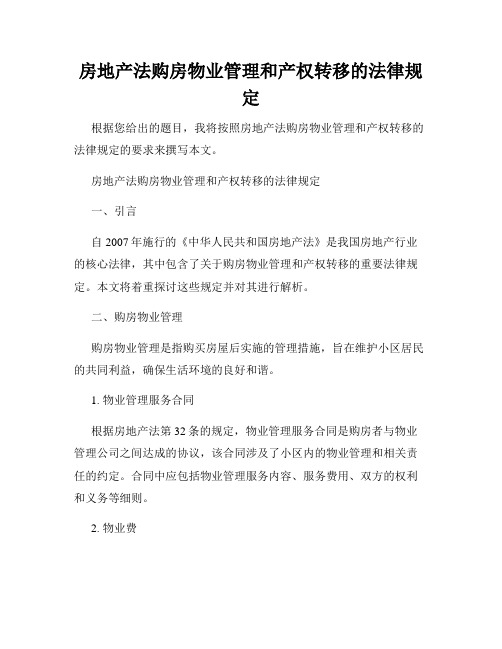 房地产法购房物业管理和产权转移的法律规定

根据您给出的题目，我将按照房地产法购房物业管理和产权转移的法律规定的要求来撰写本文。

房地产法购房物业管理和产权转移的法律规定

一、引言

自 2007 年施行的《中华人民共和国房地产法》是我国房地产行业的核心法律，其中包含了关于购房物业管理和产权转移的重要法律规定。本文将着重探讨这些规定并对其进行解析。

二、购房物业管理

购房物业管理是指购买房屋后实施的管理措施，旨在维护小区居民的共同利益，确保生活环境的良好和谐。

1. 物业管理服务合同

根据房地产法第 32 条的规定，物业管理服务合同是购房者与物业管理公司之间达成的协议，该合同涉及了小区内的物业管理和相关责任的约定。合同中应包括物业管理服务内容、服务费用、双方的权利和义务等细则。

2. 物业费